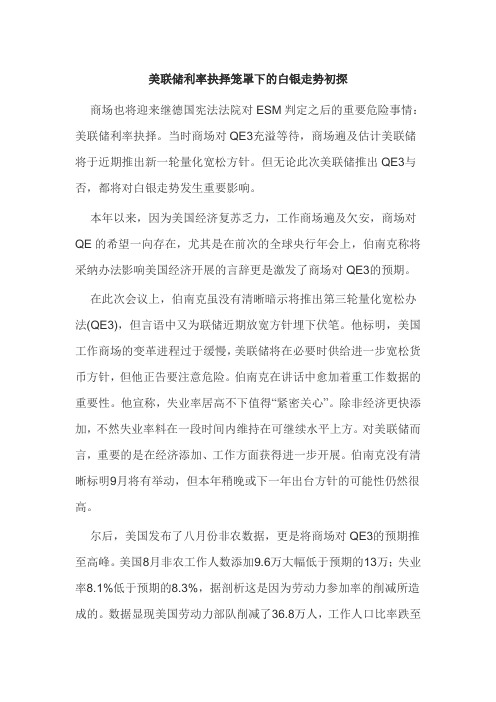 美联储利率抉择笼罩下的白银走势初探

商场也将迎来继德国宪法法院对 ESM 判定之后的重要危险事情：美联储利率抉择。当时商场对 QE3充溢等待，商场遍及估计美联储将于近期推出新一轮量化宽松方针。但无论此次美联储推出 QE3与否，都将对白银走势发生重要影响。

本年以来，因为美国经济复苏乏力，工作商场遍及欠安，商场对 QE 的希望一向存在，尤其是在前次的全球央行年会上，伯南克称将采纳办法影响美国经济开展的言辞更是激发了商场对 QE3的预期。

在此次会议上，伯南克虽没有清晰暗示将推出第三轮量化宽松办法(QE3)，但言语中又为联储近期放宽方针埋下伏笔。他标明，美国工作商场的变革进程过于缓慢，美联储将在必要时供给进一步宽松货币方针，但他正告要注意危险。伯南克在讲话中愈加着重工作数据的重要性。他宣称，失业率居高不下值得“紧密关心”。除非经济更快添加，不然失业率料在一段时间内维持在可继续水平上方。对美联储而言，重要的是在经济添加、工作方面获得进一步开展。伯南克没有清晰标明9月将有举动，但本年稍晚或下一年出台方针的可能性仍然很高。

尔后，美国发布了八月份非农数据，更是将商场对 QE3的预期推至高峰。美国8月非农工作人数添加9.6万大幅低于预期的13万；失业率8.1%低于预期的8.3%，据剖析这是因为劳动力参加率的削减所造成的。数据显现美国劳动力部队削减了36.8万人，工作人口比率跌至